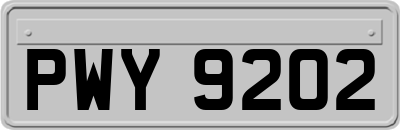 PWY 9202